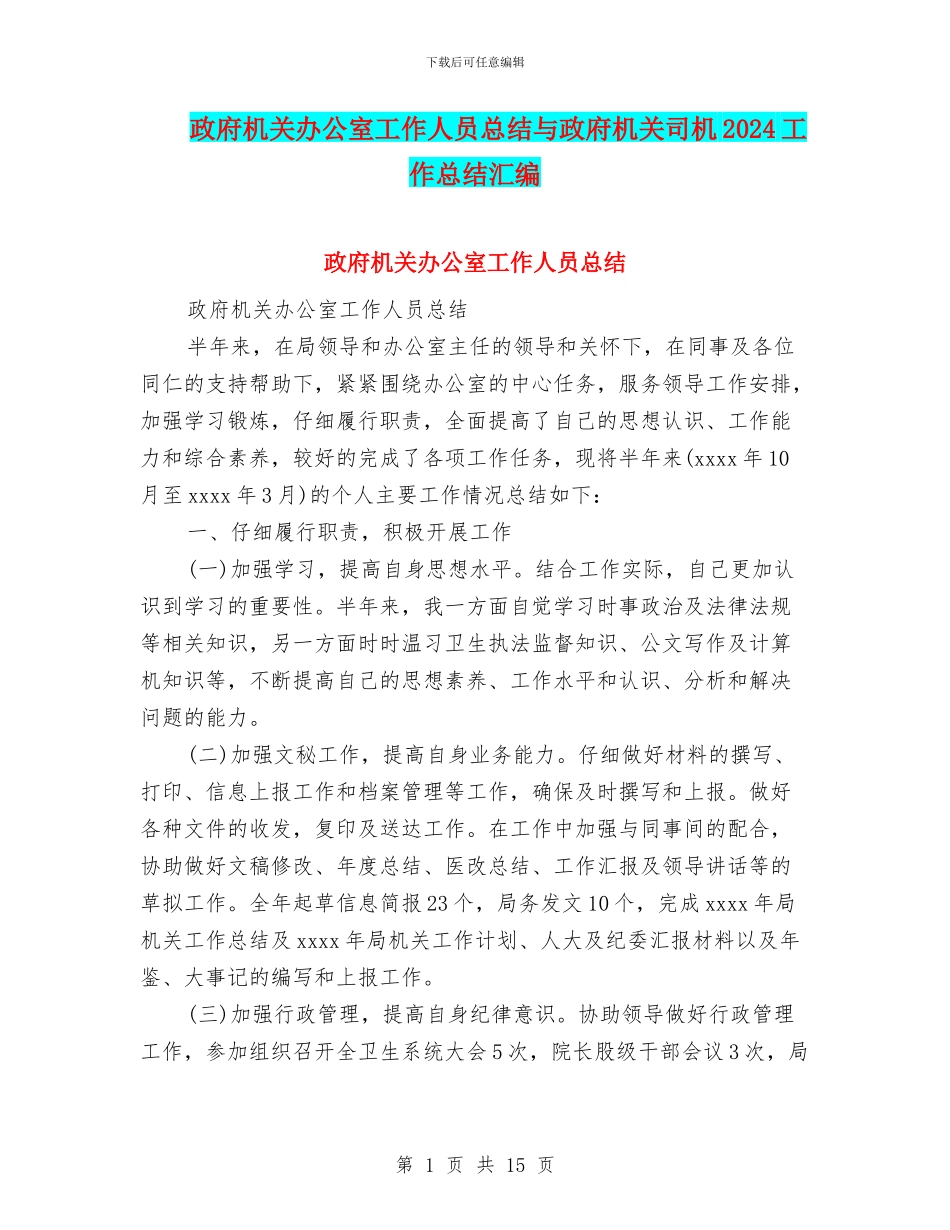 下载后可任意编辑

政府机关办公室工作人员总结与政府机关司机2024工作总结汇编

政府机关办公室工作人员总结

政府机关办公室工作人员总结

半年来，在局领导和办公室主任的领导和关怀下，在同事及各位同仁的支持帮助下，紧紧围绕办公室的中心任务，服务领导工作安排，加强学习锻炼，仔细履行职责，全面提高了自己的思想认识、工作能力和综合素养，较好的完成了各项工作任务，现将半年来(xxxx年10月至xxxx年3月)的个人主要工作情况总结如下：

一、仔细履行职责，积极开展工作

(一)加强学习，提高自身思想水平。结合工作实际，自己更加认识到学习的重要性。半年来，我一方面自觉学习时事政治及法律法规等相关知识，另一方面时时温习卫生执法监督知识、公文写作及计算机知识等，不断提高自己的思想素养、工作水平和认识、分析和解决问题的能力。

(二)加强文秘工作，提高自身业务能力。仔细做好材料的撰写、打印、信息上报工作和档案管理等工作，确保及时撰写和上报。做好各种文件的收发，复印及送达工作。在工作中加强与同事间的配合，协助做好文稿修改、年度总结、医改总结、工作汇报及领导讲话等的草拟工作。全年起草信息简报23个，局务发文10个，完成xxxx年局机关工作总结及xxxx年局机关工作计划、人大及纪委汇报材料以及年鉴、大事记的编写和上报工作。

(三)加强行政管理，提高自身纪律意识。协助领导做好行政管理工作，参加组织召开全卫生系统大会5次，院长股级干部会议3次，局

第 1 页 共 15 页